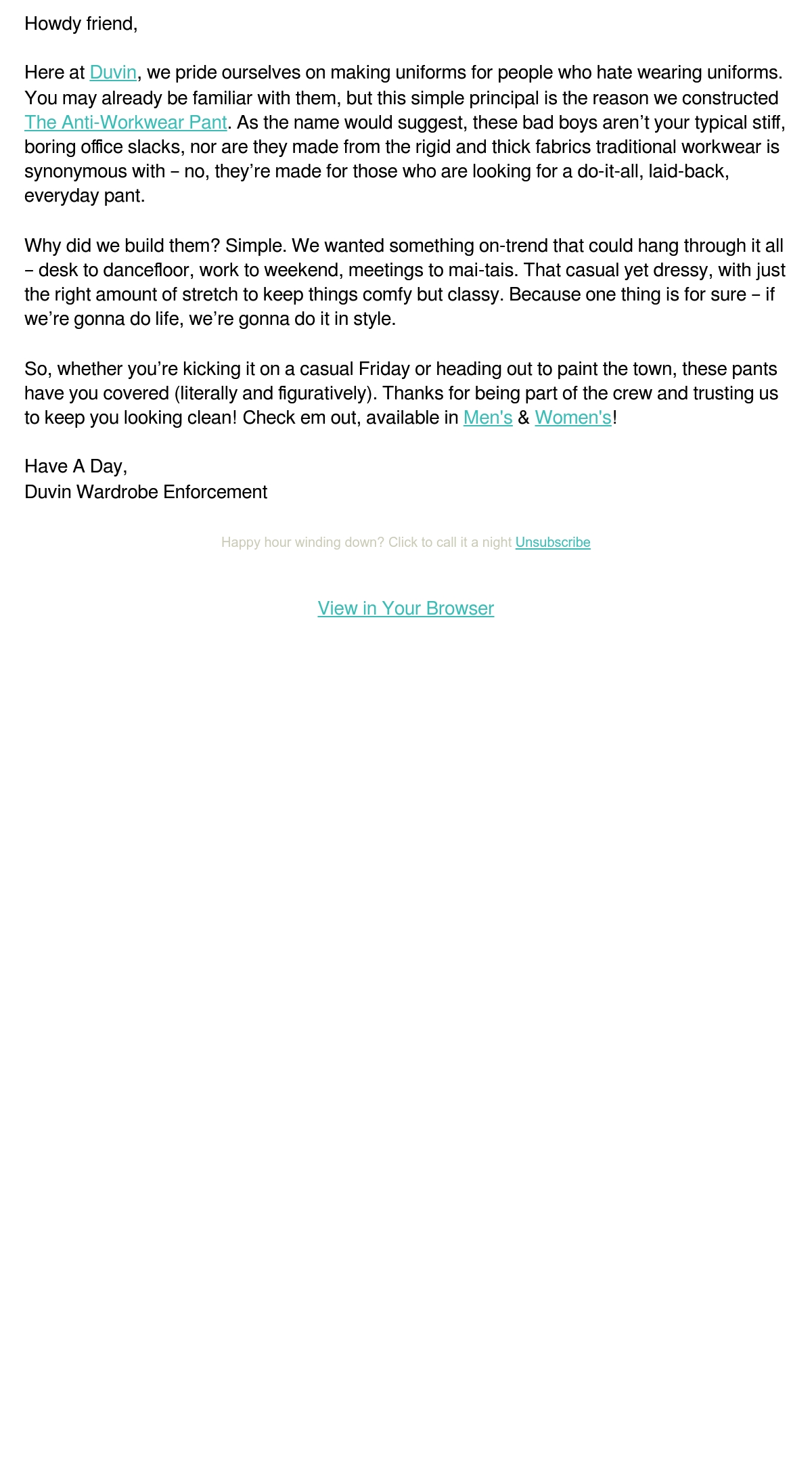 Howdy friend,

Here at Duvin, we pride ourselves on making uniforms for people who hate wearing uniforms. You may already be familiar with them, but this simple principal is the reason we constructed The Anti-Workwear Pant. As the name would suggest, these bad boys aren’t your typical stiff, boring office slacks, nor are they made from the rigid and thick fabrics traditional workwear is synonymous with – no, they’re made for those who are looking for a do-it-all, laid-back, everyday pant.

Why did we build them? Simple. We wanted something on-trend that could hang through it all – desk to dancefloor, work to weekend, meetings to mai-tais. That casual yet dressy, with just the right amount of stretch to keep things comfy but classy. Because one thing is for sure – if we’re gonna do life, we’re gonna do it in style.

So, whether you’re kicking it on a casual Friday or heading out to paint the town, these pants have you covered (literally and figuratively). Thanks for being part of the crew and trusting us to keep you looking clean! Check em out, available in Men's & Women's!

Have A Day,
Duvin Wardrobe Enforcement

Happy hour winding down? Click to call it a night Unsubscribe

View in Your Browser